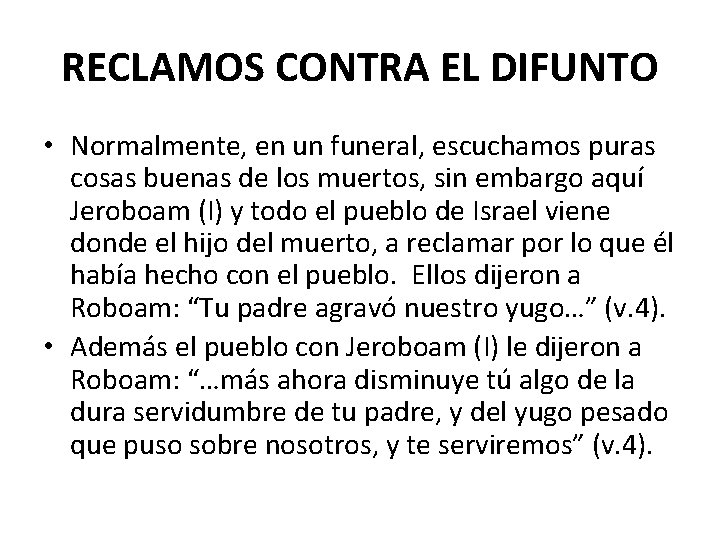 RECLAMOS CONTRA EL DIFUNTO

• Normalmente, en un funeral, escuchamos puras cosas buenas de los muertos, sin embargo aquí Jeroboam (I) y todo el pueblo de Israel viene donde el hijo del muerto, a reclamar por lo que él había hecho con el pueblo. Ellos dijeron a Roboam: "Tu padre agravó nuestro yugo…" (v.4).
• Además el pueblo con Jeroboam (I) le dijeron a Roboam: "…más ahora disminuye tú algo de la dura servidumbre de tu padre, y del yugo pesado que puso sobre nosotros, y te serviremos" (v.4).